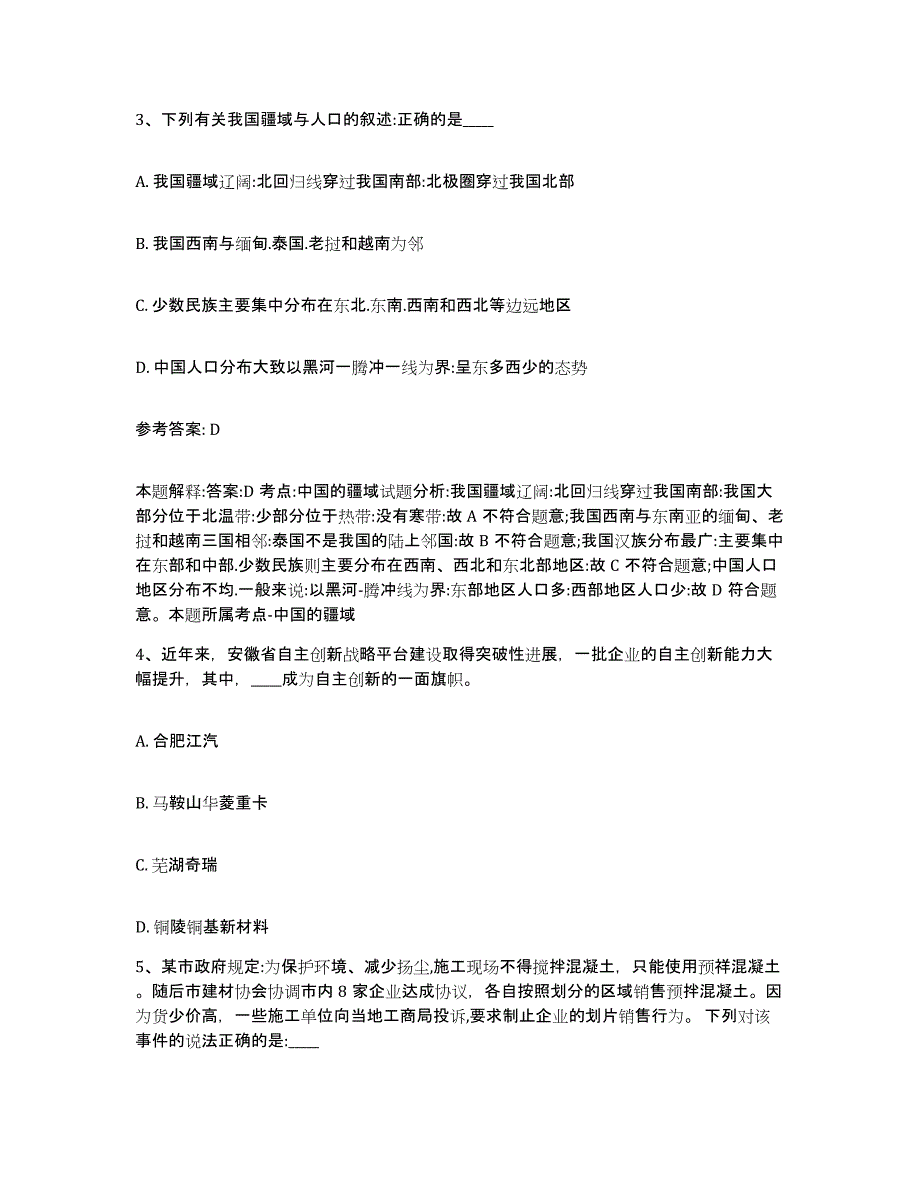 3、下列有关我国疆域与人口的叙述:正确的是____

A. 我国疆域辽阔:北回归线穿过我国南部:北极圈穿过我国北部

B. 我国西南与缅甸.泰国.老挝和越南为邻

C. 少数民族主要集中分布在东北.东南.西南和西北等边远地区

D. 中国人口分布大致以黑河一腾冲一线为界:呈东多西少的态势

参考答案: D

本题解释:答案:D 考点:中国的疆域试题分析:我国疆域辽阔:北回归线穿过我国南部:我国大部分位于北温带:少部分位于热带:没有寒带:故 A 不符合题意;我国西南与东南亚的缅甸、老挝和越南三国相邻:泰国不是我国的陆上邻国:故 B 不符合题意;我国汉族分布最广:主要集中在东部和中部.少数民族则主要分布在西南、西北和东北部地区:故 C 不符合题意;中国人口地区分布不均.一般来说:以黑河-腾冲线为界:东部地区人口多:西部地区人口少:故 D 符合题意。本题所属考点-中国的疆域

4、近年来，安徽省自主创新战略平台建设取得突破性进展，一批企业的自主创新能力大幅提升，其中，____成为自主创新的一面旗帜。

A. 合肥江汽

B. 马鞍山华菱重卡

C. 芜湖奇瑞

D. 铜陵铜基新材料

5、某市政府规定:为保护环境、减少扬尘,施工现场不得搅拌混凝土，只能使用预祥混凝土。随后市建材协会协调市内 8 家企业达成协议，各自按照划分的区域销售预拌混凝土。因为货少价高，一些施工单位向当地工商局投诉,要求制止企业的划片销售行为。 下列对该事件的说法正确的是:____